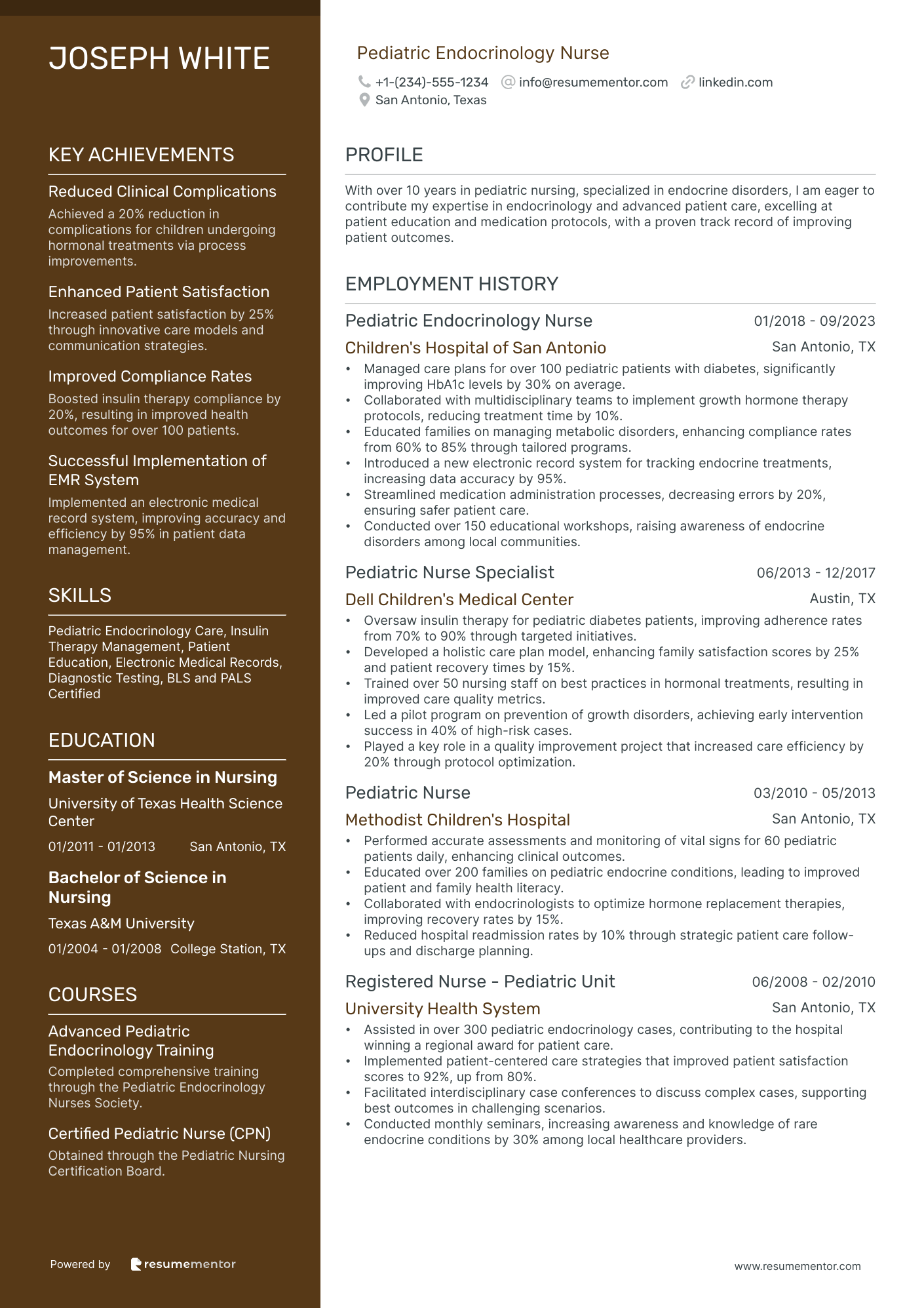 JOSEPH WHITE

KEY ACHIEVEMENTS

Reduced Clinical Complications
Achieved a 20% reduction in complications for children undergoing hormonal treatments via process improvements.

Enhanced Patient Satisfaction
Increased patient satisfaction by 25% through innovative care models and communication strategies.

Improved Compliance Rates
Boosted insulin therapy compliance by 20%, resulting in improved health outcomes for over 100 patients.

Successful Implementation of EMR System
Implemented an electronic medical record system, improving accuracy and efficiency by 95% in patient data management.

SKILLS

Pediatric Endocrinology Care, Insulin Therapy Management, Patient Education, Electronic Medical Records, Diagnostic Testing, BLS and PALS Certified

EDUCATION

Master of Science in Nursing
University of Texas Health Science Center
01/2011 - 01/2013 San Antonio, TX

Bachelor of Science in Nursing
Texas A&M University
01/2004 - 01/2008 College Station, TX

COURSES

Advanced Pediatric Endocrinology Training
Completed comprehensive training through the Pediatric Endocrinology Nurses Society.

Certified Pediatric Nurse (CPN)
Obtained through the Pediatric Nursing Certification Board.

Powered by resumementor

Pediatric Endocrinology Nurse
+1-(234)-555-1234 info@resumementor.com linkedin.com
San Antonio, Texas

PROFILE

With over 10 years in pediatric nursing, specialized in endocrine disorders, I am eager to contribute my expertise in endocrinology and advanced patient care, excelling at patient education and medication protocols, with a proven track record of improving patient outcomes.

EMPLOYMENT HISTORY

Pediatric Endocrinology Nurse 01/2018 - 09/2023
Children's Hospital of San Antonio San Antonio, TX
• Managed care plans for over 100 pediatric patients with diabetes, significantly improving HbA1c levels by 30% on average.
• Collaborated with multidisciplinary teams to implement growth hormone therapy protocols, reducing treatment time by 10%.
• Educated families on managing metabolic disorders, enhancing compliance rates from 60% to 85% through tailored programs.
• Introduced a new electronic record system for tracking endocrine treatments, increasing data accuracy by 95%.
• Streamlined medication administration processes, decreasing errors by 20%, ensuring safer patient care.
• Conducted over 150 educational workshops, raising awareness of endocrine disorders among local communities.

Pediatric Nurse Specialist 06/2013 - 12/2017
Dell Children's Medical Center Austin, TX
• Oversaw insulin therapy for pediatric diabetes patients, improving adherence rates from 70% to 90% through targeted initiatives.
• Developed a holistic care plan model, enhancing family satisfaction scores by 25% and patient recovery times by 15%.
• Trained over 50 nursing staff on best practices in hormonal treatments, resulting in improved care quality metrics.
• Led a pilot program on prevention of growth disorders, achieving early intervention success in 40% of high-risk cases.
• Played a key role in a quality improvement project that increased care efficiency by 20% through protocol optimization.

Pediatric Nurse 03/2010 - 05/2013
Methodist Children's Hospital San Antonio, TX
• Performed accurate assessments and monitoring of vital signs for 60 pediatric patients daily, enhancing clinical outcomes.
• Educated over 200 families on pediatric endocrine conditions, leading to improved patient and family health literacy.
• Collaborated with endocrinologists to optimize hormone replacement therapies, improving recovery rates by 15%.
• Reduced hospital readmission rates by 10% through strategic patient care follow-ups and discharge planning.

Registered Nurse - Pediatric Unit 06/2008 - 02/2010
University Health System San Antonio, TX
• Assisted in over 300 pediatric endocrinology cases, contributing to the hospital winning a regional award for patient care.
• Implemented patient-centered care strategies that improved patient satisfaction scores to 92%, up from 80%.
• Facilitated interdisciplinary case conferences to discuss complex cases, supporting best outcomes in challenging scenarios.
• Conducted monthly seminars, increasing awareness and knowledge of rare endocrine conditions by 30% among local healthcare providers.

www.resumementor.com